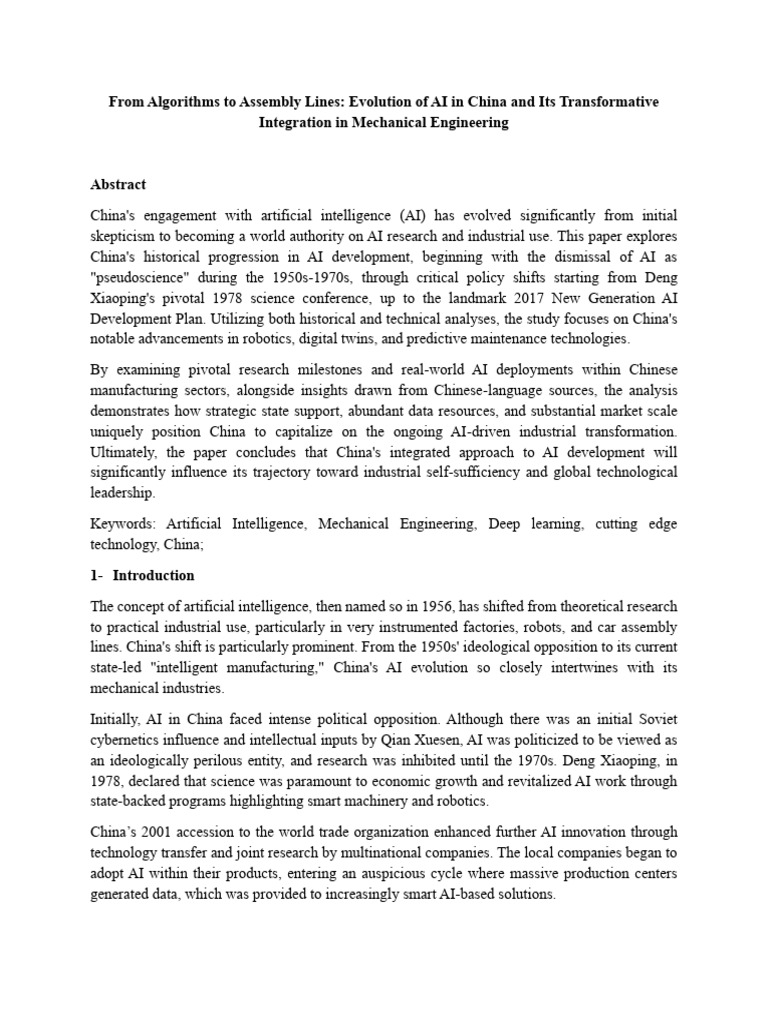 From Algorithms to Assembly Lines: Evolution of AI in China and Its Transformative Integration in Mechanical Engineering

Abstract

China's engagement with artificial intelligence (AI) has evolved significantly from initial skepticism to becoming a world authority on AI research and industrial use. This paper explores China's historical progression in AI development, beginning with the dismissal of AI as "pseudoscience" during the 1950s-1970s, through critical policy shifts starting from Deng Xiaoping's pivotal 1978 science conference, up to the landmark 2017 New Generation AI Development Plan. Utilizing both historical and technical analyses, the study focuses on China's notable advancements in robotics, digital twins, and predictive maintenance technologies.

By examining pivotal research milestones and real-world AI deployments within Chinese manufacturing sectors, alongside insights drawn from Chinese-language sources, the analysis demonstrates how strategic state support, abundant data resources, and substantial market scale uniquely position China to capitalize on the ongoing AI-driven industrial transformation. Ultimately, the paper concludes that China's integrated approach to AI development will significantly influence its trajectory toward industrial self-sufficiency and global technological leadership.

Keywords: Artificial Intelligence, Mechanical Engineering, Deep learning, cutting edge technology, China;

1- Introduction

The concept of artificial intelligence, then named so in 1956, has shifted from theoretical research to practical industrial use, particularly in very instrumented factories, robots, and car assembly lines. China's shift is particularly prominent. From the 1950s' ideological opposition to its current state-led "intelligent manufacturing," China's AI evolution so closely intertwines with its mechanical industries.

Initially, AI in China faced intense political opposition. Although there was an initial Soviet cybernetics influence and intellectual inputs by Qian Xuesen, AI was politicized to be viewed as an ideologically perilous entity, and research was inhibited until the 1970s. Deng Xiaoping, in 1978, declared that science was paramount to economic growth and revitalized AI work through state-backed programs highlighting smart machinery and robotics.

China's 2001 accession to the world trade organization enhanced further AI innovation through technology transfer and joint research by multinational companies. The local companies began to adopt AI within their products, entering an auspicious cycle where massive production centers generated data, which was provided to increasingly smart AI-based solutions.